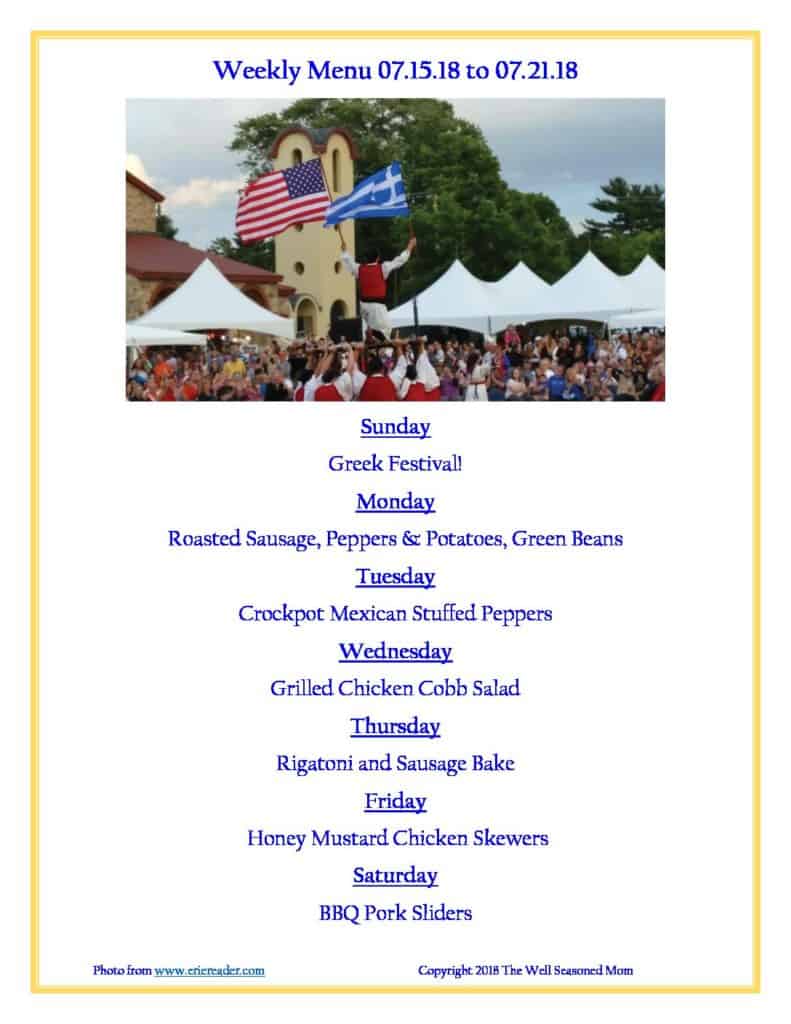 Weekly Menu 07.15.18 to 07.21.18

Sunday

Greek Festival!

Monday

Roasted Sausage, Peppers & Potatoes, Green Beans

Tuesday

Crockpot Mexican Stuffed Peppers

Wednesday

Grilled Chicken Cobb Salad

Thursday

Rigatoni and Sausage Bake

Friday

Honey Mustard Chicken Skewers

Saturday

BBQ Pork Sliders

Photo from www.eriereader.com

Copyright 2018 The Well Seasoned Mom